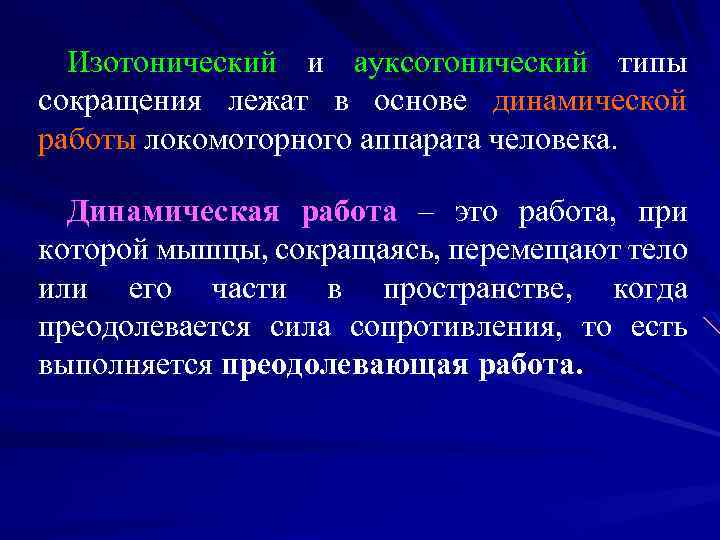 Изотонический и ауксотонический типы сокращения лежат в основе динамической работы локомоторного аппарата человека.

Динамическая работа – это работа, при которой мышцы, сокращаясь, перемещают тело или его части в пространстве, когда преодолевается сила сопротивления, то есть выполняется преодолевающая работа.